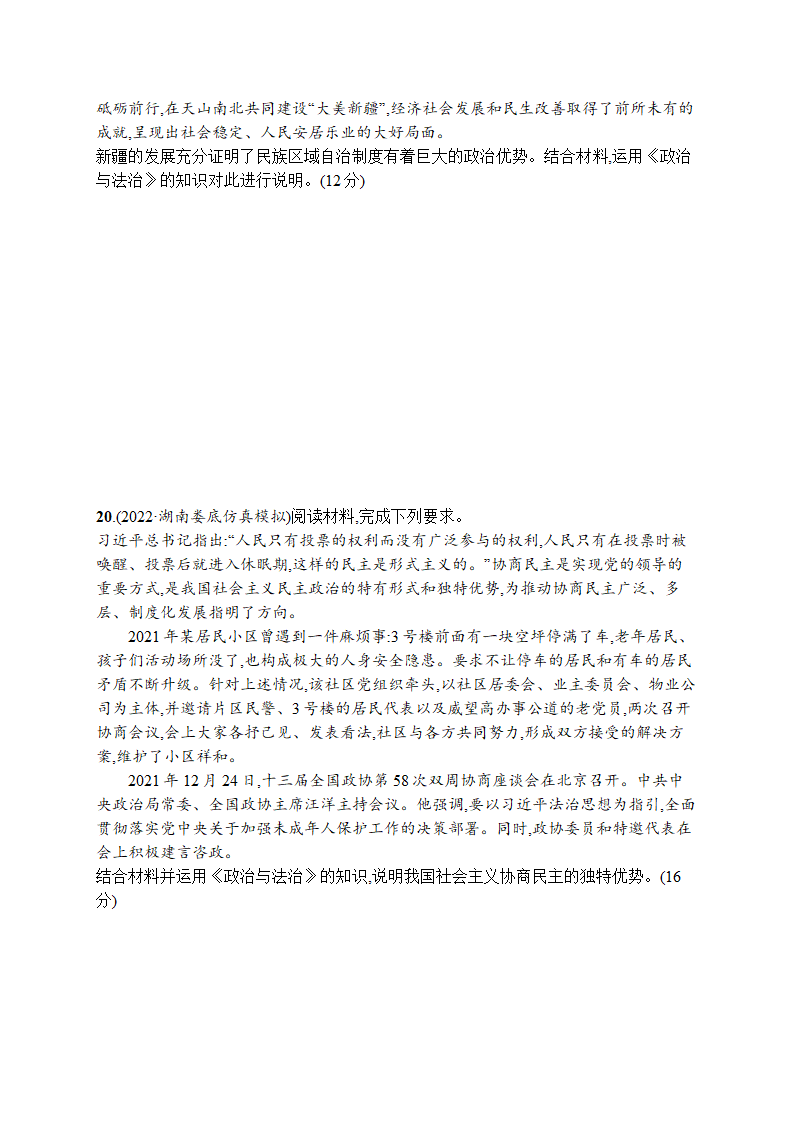 砥砺前行,在天山南北共同建设“大美新疆”,经济社会发展和民生改善取得了前所未有的成就,呈现出社会稳定、人民安居乐业的大好局面。
新疆的发展充分证明了民族区域自治制度有着巨大的政治优势。结合材料,运用《政治与法治》的知识对此进行说明。(12分)

20.(2022·湖南娄底仿真模拟)阅读材料,完成下列要求。
习近平总书记指出:“人民只有投票的权利而没有广泛参与的权利,人民只有在投票时被唤醒、投票后就进入休眠期,这样的民主是形式主义的。”协商民主是实现党的领导的重要方式,是我国社会主义民主政治的特有形式和独特优势,为推动协商民主广泛、多层、制度化发展指明了方向。

2021年某居民小区曾遇到一件麻烦事:3号楼前面有一块空坪停满了车,老年居民、孩子们活动场所没了,也构成极大的人身安全隐患。要求不让停车的居民和有车的居民矛盾不断升级。针对上述情况,该社区党组织牵头,以社区居委会、业主委员会、物业公司为主体,并邀请片区民警、3号楼的居民代表以及威望高办事公道的老党员,两次召开协商会议,会上大家各抒己见、发表看法,社区与各方共同努力,形成双方接受的解决方案,维护了小区祥和。

2021年12月24日,十三届全国政协第58次双周协商座谈会在北京召开。中共中央政治局常委、全国政协主席汪洋主持会议。他强调,要以习近平法治思想为指引,全面贯彻落实党中央关于加强未成年人保护工作的决策部署。同时,政协委员和特邀代表在会上积极建言咨政。
结合材料并运用《政治与法治》的知识,说明我国社会主义协商民主的独特优势。(16分)